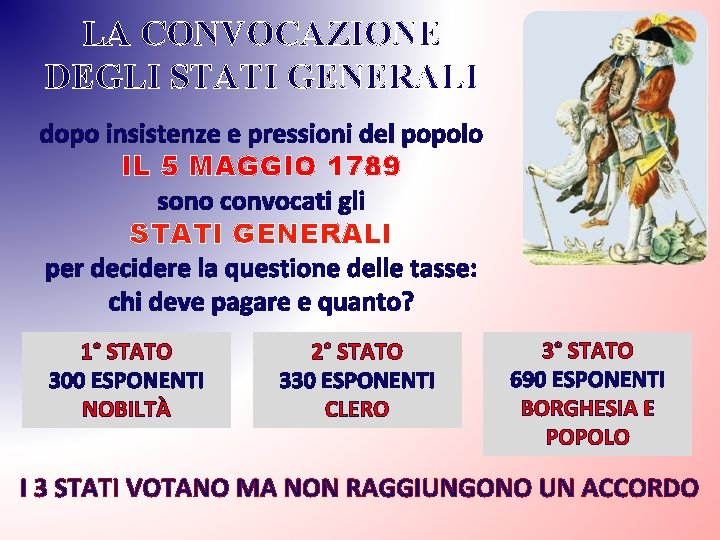 LA CONVOCAZIONE
DEGLI STATI GENERALI

dopo insistenze e pressioni del popolo
IL 5 MAGGIO 1789
sono convocati gli
STATI GENERALI
per decidere la questione delle tasse:
chi deve pagare e quanto?

1° STATO
300 ESPONENTI
NOBILTÀ

2° STATO
330 ESPONENTI
CLERO

3° STATO
690 ESPONENTI
BORGHESIA E
POPOLO

I 3 STATI VOTANO MA NON RAGGIUNGONO UN ACCORDO